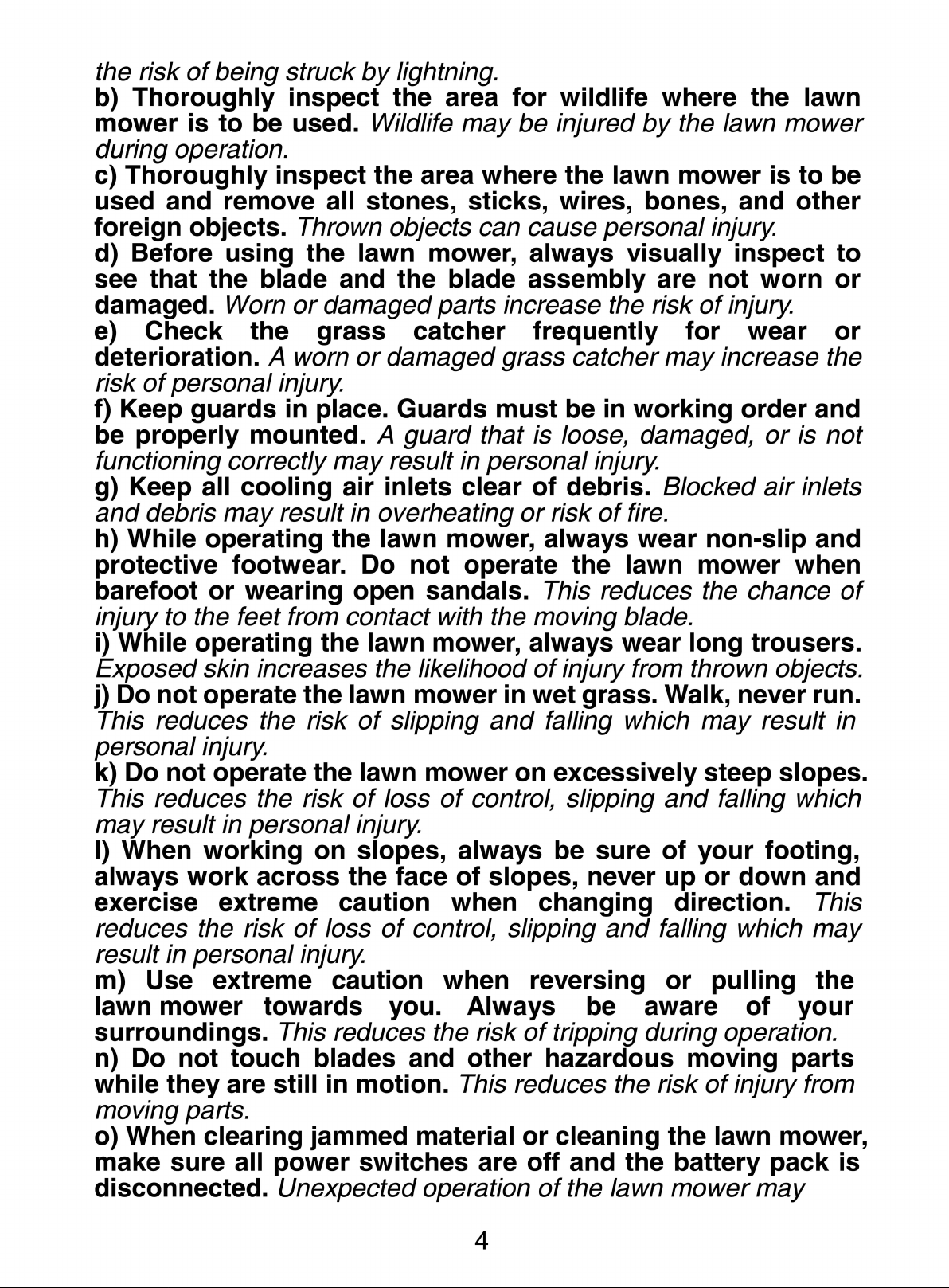 the risk of being struck by lightning.

b) Thoroughly inspect the area for wildlife where the lawn mower is to be used. Wildlife may be injured by the lawn mower during operation.

c) Thoroughly inspect the area where the lawn mower is to be used and remove all stones, sticks, wires, bones, and other foreign objects. Thrown objects can cause personal injury.

d) Before using the lawn mower, always visually inspect to see that the blade and the blade assembly are not worn or damaged. Worn or damaged parts increase the risk of injury.

e) Check the grass catcher frequently for wear or deterioration. A worn or damaged grass catcher may increase the risk of personal injury.

f) Keep guards in place. Guards must be in working order and be properly mounted. A guard that is loose, damaged, or is not functioning correctly may result in personal injury.

g) Keep all cooling air inlets clear of debris. Blocked air inlets and debris may result in overheating or risk of fire.

h) While operating the lawn mower, always wear non-slip and protective footwear. Do not operate the lawn mower when barefoot or wearing open sandals. This reduces the chance of injury to the feet from contact with the moving blade.

i) While operating the lawn mower, always wear long trousers. Exposed skin increases the likelihood of injury from thrown objects.

j) Do not operate the lawn mower in wet grass. Walk, never run. This reduces the risk of slipping and falling which may result in personal injury.

k) Do not operate the lawn mower on excessively steep slopes. This reduces the risk of loss of control, slipping and falling which may result in personal injury.

l) When working on slopes, always be sure of your footing, always work across the face of slopes, never up or down and exercise extreme caution when changing direction. This reduces the risk of loss of control, slipping and falling which may result in personal injury.

m) Use extreme caution when reversing or pulling the lawn mower towards you. Always be aware of your surroundings. This reduces the risk of tripping during operation.

n) Do not touch blades and other hazardous moving parts while they are still in motion. This reduces the risk of injury from moving parts.

o) When clearing jammed material or cleaning the lawn mower, make sure all power switches are off and the battery pack is disconnected. Unexpected operation of the lawn mower may

4